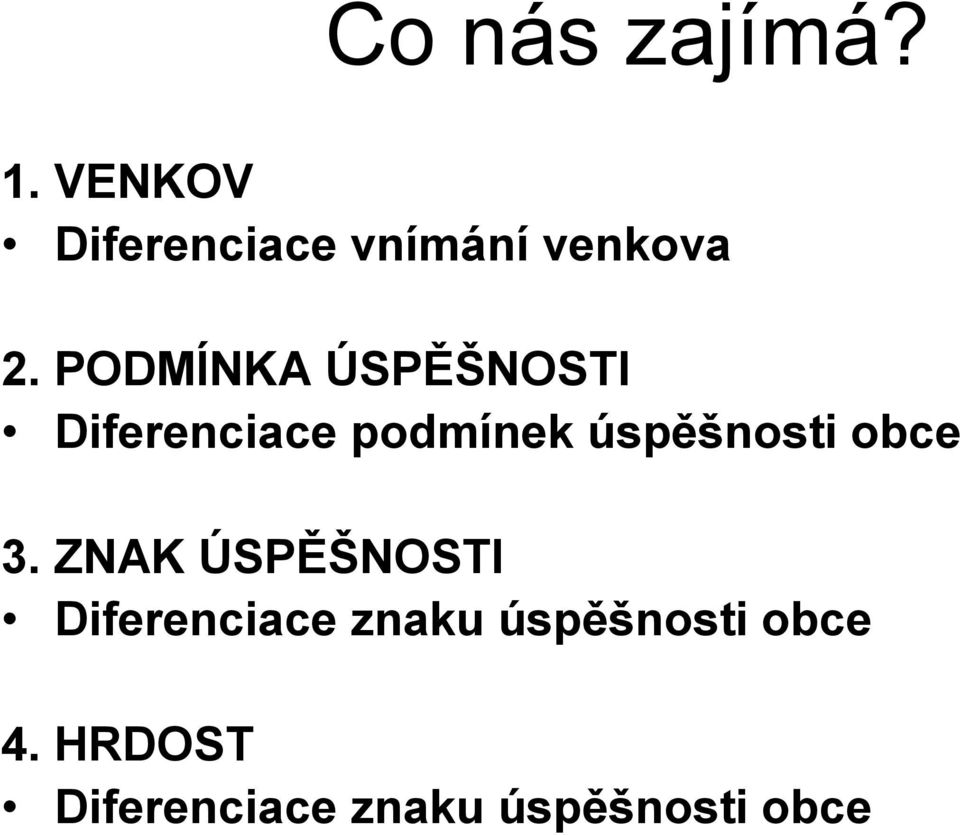 Co nás zajímá?

1. VENKOV
• Diferenciace vnímání venkova

2. PODMÍNKA ÚSPĚŠNOSTI
• Diferenciace podmínek úspěšnosti obce

3. ZNAK ÚSPĚŠNOSTI
• Diferenciace znaku úspěšnosti obce

4. HRDOST
• Diferenciace znaku úspěšnosti obce